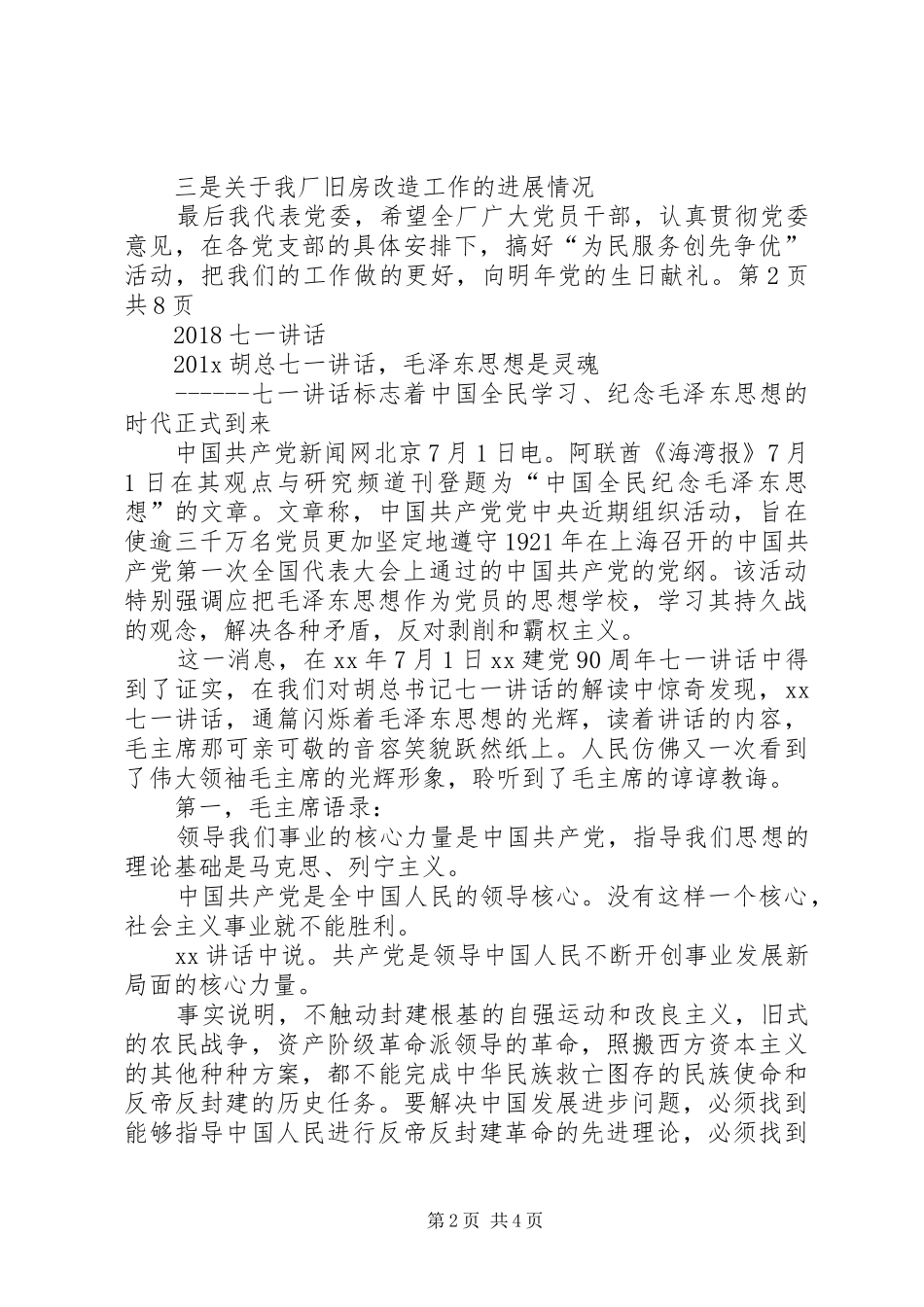 三是关于我厂旧房改造工作的进展情况

最后我代表党委，希望全厂广大党员干部，认真贯彻党委意见，在各党支部的具体安排下，搞好“为民服务创先争优”活动，把我们的工作做的更好，向明年党的生日献礼。第2页共8页

2018七一讲话

201x胡总七一讲话，毛泽东思想是灵魂

------七一讲话标志着中国全民学习、纪念毛泽东思想的时代正式到来

中国共产党新闻网北京7月1日电。阿联酋《海湾报》7月1日在其观点与研究频道刊登题为“中国全民纪念毛泽东思想”的文章。文章称，中国共产党党中央近期组织活动，旨在使逾三千万名党员更加坚定地遵守1921年在上海召开的中国共产党第一次全国代表大会上通过的中国共产党的党纲。该活动特别强调应把毛泽东思想作为党员的思想学校，学习其持久战的观念，解决各种矛盾，反对剥削和霸权主义。

这一消息，在xx年7月1日xx建党90周年七一讲话中得到了证实，在我们对胡总书记七一讲话的解读中惊奇发现，xx七一讲话，通篇闪烁着毛泽东思想的光辉，读着讲话的内容，毛主席那可亲可敬的音容笑貌跃然纸上。人民仿佛又一次看到了伟大领袖毛主席的光辉形象，聆听到了毛主席的谆谆教诲。

第一，毛主席语录：

领导我们事业的核心力量是中国共产党，指导我们思想的理论基础是马克思、列宁主义。

中国共产党是全中国人民的领导核心。没有这样一个核心，社会主义事业就不能胜利。

xx讲话中说。共产党是领导中国人民不断开创事业发展新局面的核心力量。

事实说明，不触动封建根基的自强运动和改良主义，旧式的农民战争，资产阶级革命派领导的革命，照搬西方资本主义的其他种种方案，都不能完成中华民族救亡图存的民族使命和反帝反封建的历史任务。要解决中国发展进步问题，必须找到能够指导中国人民进行反帝反封建革命的先进理论，必须找到

第2页 共4页